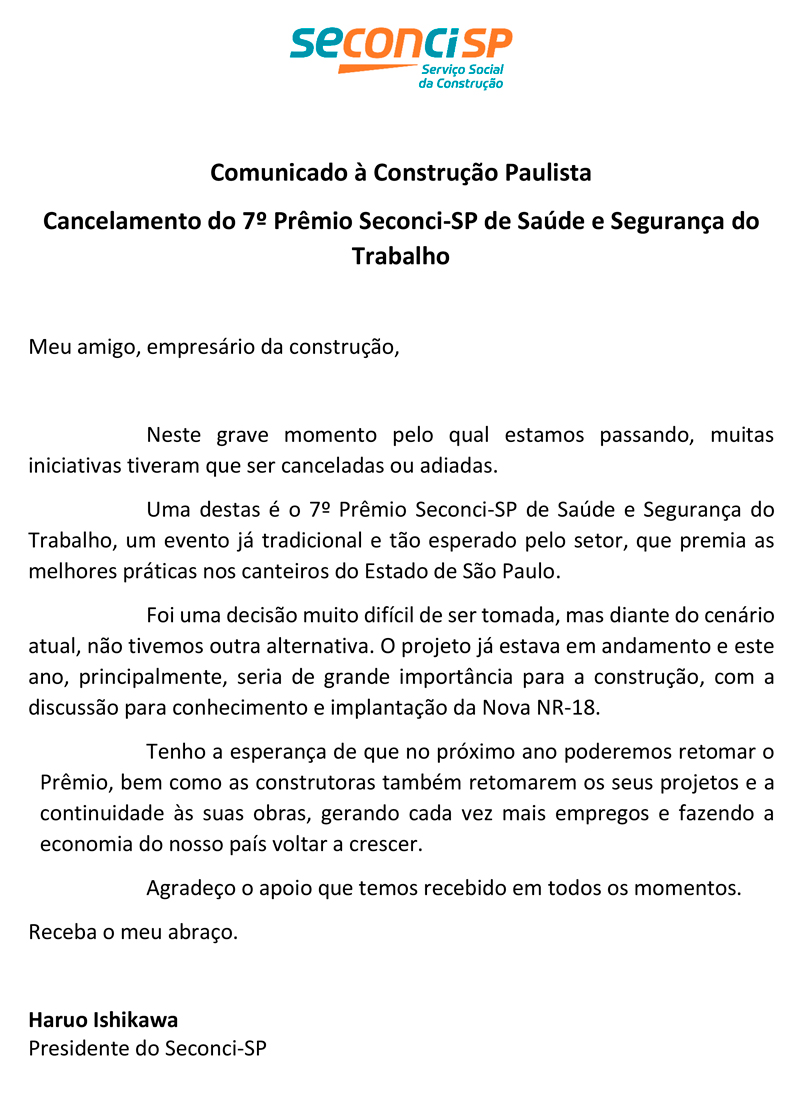 seconciSP
Serviço Social da Construção

Comunicado à Construção Paulista

Cancelamento do 7º Prêmio Seconci-SP de Saúde e Segurança do Trabalho

Meu amigo, empresário da construção,

Neste grave momento pelo qual estamos passando, muitas iniciativas tiveram que ser canceladas ou adiadas.

Uma destas é o 7º Prêmio Seconci-SP de Saúde e Segurança do Trabalho, um evento já tradicional e tão esperado pelo setor, que premia as melhores práticas nos canteiros do Estado de São Paulo.

Foi uma decisão muito difícil de ser tomada, mas diante do cenário atual, não tivemos outra alternativa. O projeto já estava em andamento e este ano, principalmente, seria de grande importância para a construção, com a discussão para conhecimento e implantação da Nova NR-18.

Tenho a esperança de que no próximo ano poderemos retomar o Prêmio, bem como as construtoras também retomarem os seus projetos e a continuidade às suas obras, gerando cada vez mais empregos e fazendo a economia do nosso país voltar a crescer.

Agradeço o apoio que temos recebido em todos os momentos.

Receba o meu abraço.

Haruo Ishikawa
Presidente do Seconci-SP